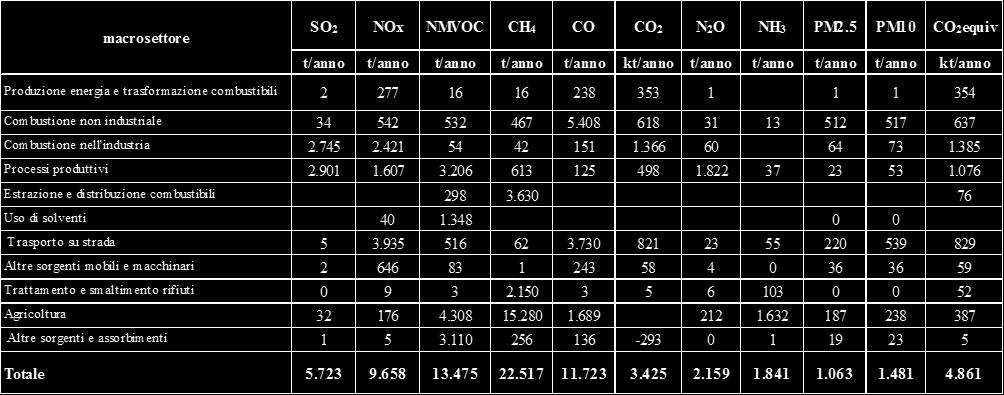 | macrosettore | $SO_2$ | NOx | NMVOC | $CH_4$ | CO | $CO_2$ | $N_2O$ | $NH_3$ | PM2.5 | PM10 | $CO_2$equiv |
|---|---|---|---|---|---|---|---|---|---|---|---|
| | t/anno | t/anno | t/anno | t/anno | t/anno | kt/anno | t/anno | t/anno | t/anno | t/anno | kt/anno |
| Produzione energia e trasformazione combustibili | 2 | 277 | 16 | 16 | 238 | 353 | 1 | | 1 | 1 | 354 |
| Combustione non industriale | 34 | 542 | 532 | 467 | 5.408 | 618 | 31 | 13 | 512 | 517 | 637 |
| Combustione nell'industria | 2.745 | 2.421 | 54 | 42 | 151 | 1.366 | 60 | | 64 | 73 | 1.385 |
| Processi produttivi | 2.901 | 1.607 | 3.206 | 613 | 125 | 498 | 1.822 | 37 | 23 | 53 | 1.076 |
| Estrazione e distribuzione combustibili | | | 298 | 3.630 | | | | | | | 76 |
| Uso di solventi | | 40 | 1.348 | | | | | | 0 | 0 | |
| Trasporto su strada | 5 | 3.935 | 516 | 62 | 3.730 | 821 | 23 | 55 | 220 | 539 | 829 |
| Altre sorgenti mobili e macchinari | 2 | 646 | 83 | 1 | 243 | 58 | 4 | 0 | 36 | 36 | 59 |
| Trattamento e smaltimento rifiuti | 0 | 9 | 3 | 2.150 | 3 | 5 | 6 | 103 | 0 | 0 | 52 |
| Agricoltura | 32 | 176 | 4.308 | 15.280 | 1.689 | | 212 | 1.632 | 187 | 238 | 387 |
| Altre sorgenti e assorbimenti | 1 | 5 | 3.110 | 256 | 136 | -293 | 0 | 1 | 19 | 23 | 5 |
| Totale | 5.723 | 9.658 | 13.475 | 22.517 | 11.723 | 3.425 | 2.159 | 1.841 | 1.063 | 1.481 | 4.861 |